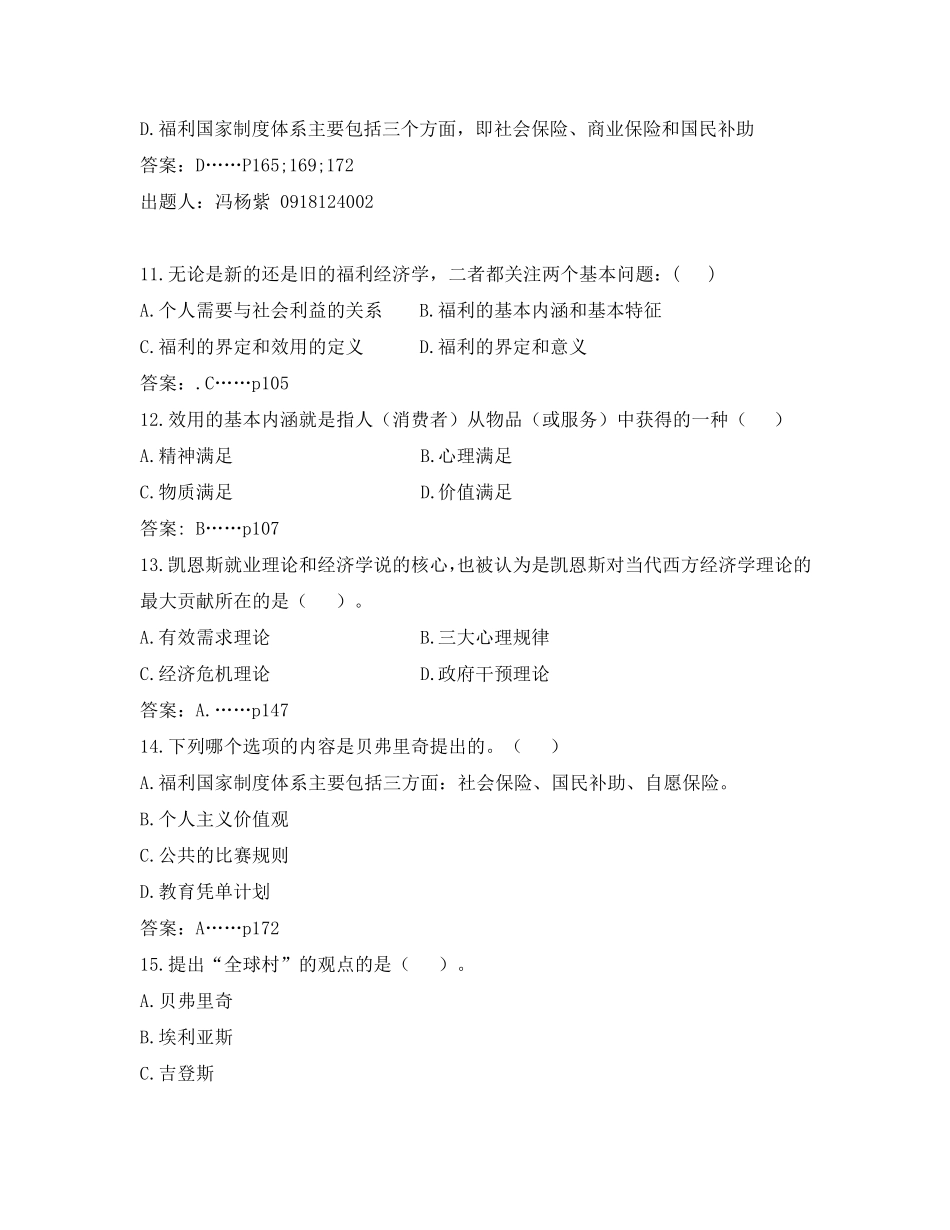 D.福利国家制度体系主要包括三个方面，即社会保险、商业保险和国民补助
答案：D……P165;169;172
出题人：冯杨紫 0918124002

11.无论是新的还是旧的福利经济学，二者都关注两个基本问题：(　)
A.个人需要与社会利益的关系　　B.福利的基本内涵和基本特征
C.福利的界定和效用的定义　　D.福利的界定和意义
答案：.C……p105
12.效用的基本内涵就是指人（消费者）从物品（或服务）中获得的一种（　）
A.精神满足　　B.心理满足
C.物质满足　　D.价值满足
答案：B……p107
13.凯恩斯就业理论和经济学说的核心,也被认为是凯恩斯对当代西方经济学理论的最大贡献所在的是（　）。
A.有效需求理论　　B.三大心理规律
C.经济危机理论　　D.政府干预理论
答案：A.……p147
14.下列哪个选项的内容是贝弗里奇提出的。（　）
A.福利国家制度体系主要包括三方面：社会保险、国民补助、自愿保险。
B.个人主义价值观
C.公共的比赛规则
D.教育凭单计划
答案：A……p172
15.提出“全球村”的观点的是（　）。
A.贝弗里奇
B.埃利亚斯
C.吉登斯